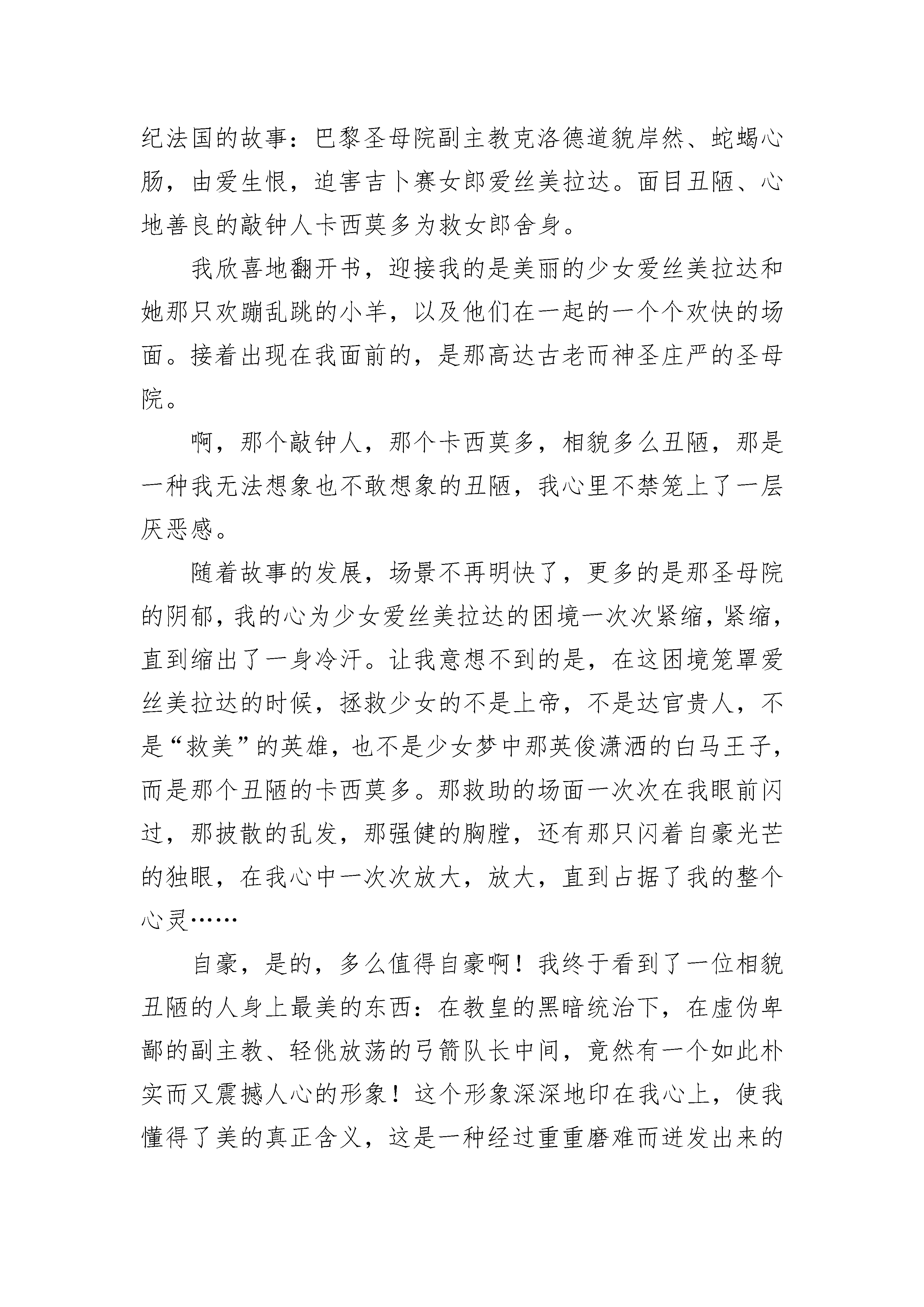 纪法国的故事：巴黎圣母院副主教克洛德道貌岸然、蛇蝎心肠，由爱生恨，迫害吉卜赛女郎爱丝美拉达。面目丑陋、心地善良的敲钟人卡西莫多为救女郎舍身。

我欣喜地翻开书，迎接我的是美丽的少女爱丝美拉达和她那只欢蹦乱跳的小羊，以及他们在一起的一个个欢快的场面。接着出现在我面前的，是那高达古老而神圣庄严的圣母院。

啊，那个敲钟人，那个卡西莫多，相貌多么丑陋，那是一种我无法想象也不敢想象的丑陋，我心里不禁笼上了一层厌恶感。

随着故事的发展，场景不再明快了，更多的是那圣母院的阴郁，我的心为少女爱丝美拉达的困境一次次紧缩，紧缩，直到缩出了一身冷汗。让我意想不到的是，在这困境笼罩爱丝美拉达的时候，拯救少女的不是上帝，不是达官贵人，不是“救美”的英雄，也不是少女梦中那英俊潇洒的白马王子，而是那个丑陋的卡西莫多。那救助的场面一次次在我眼前闪过，那披散的乱发，那强健的胸膛，还有那只闪着自豪光芒的独眼，在我心中一次次放大，放大，直到占据了我的整个心灵……

自豪，是的，多么值得自豪啊！我终于看到了一位相貌丑陋的人身上最美的东西：在教皇的黑暗统治下，在虚伪卑鄙的副主教、轻佻放荡的弓箭队长中间，竟然有一个如此朴实而又震撼人心的形象！这个形象深深地印在我心上，使我懂得了美的真正含义，这是一种经过重重磨难而迸发出来的